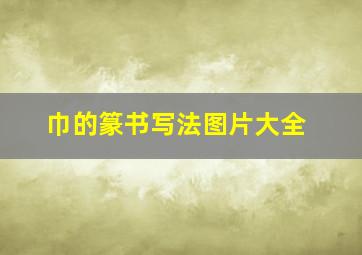 巾的篆书写法图片大全